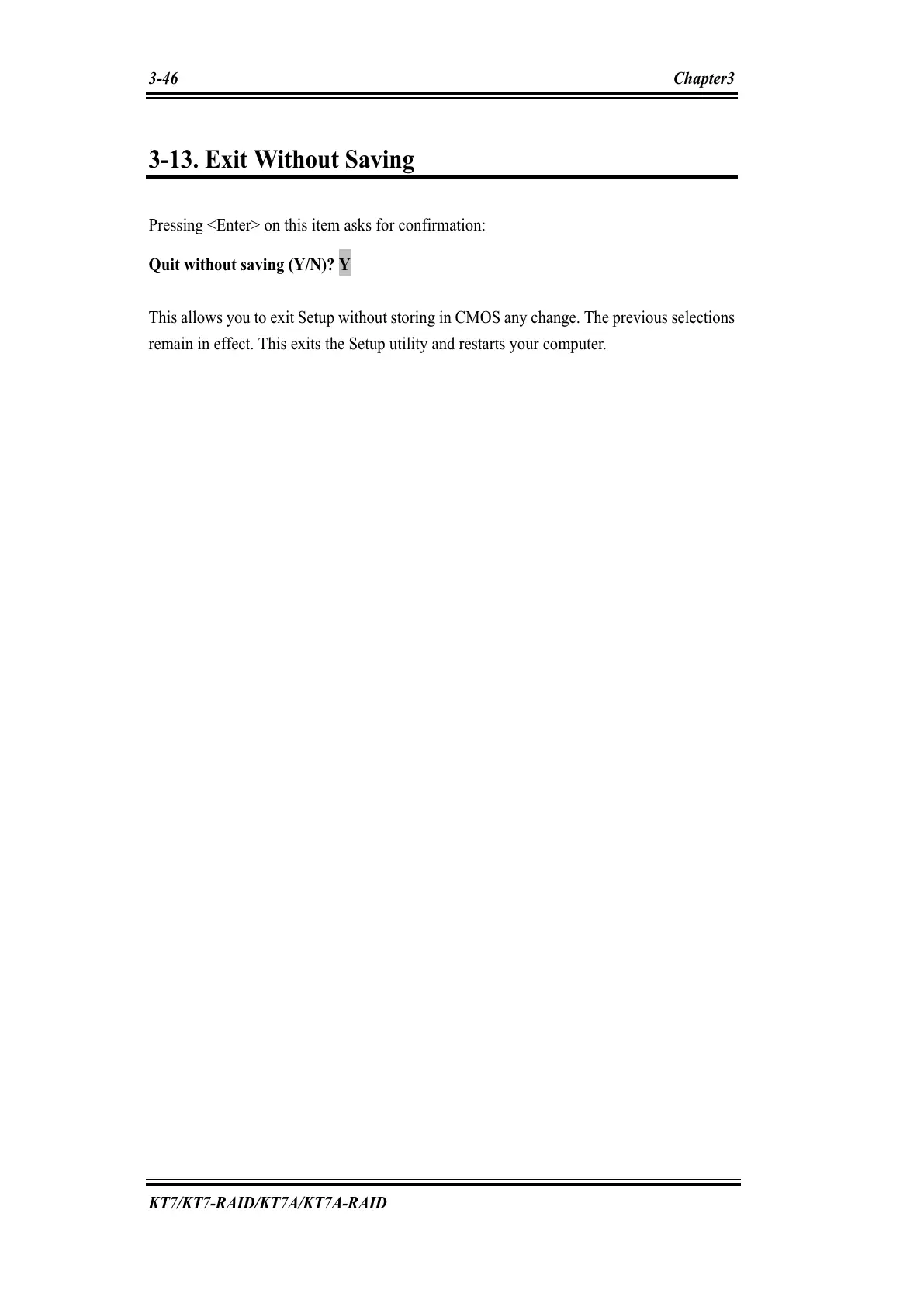 3-46 Chapter3

3-13. Exit Without Saving

Pressing <Enter> on this item asks for confirmation:

Quit without saving (Y/N)? Y

This allows you to exit Setup without storing in CMOS any change. The previous selections remain in effect. This exits the Setup utility and restarts your computer.

KT7/KT7-RAID/KT7A/KT7A-RAID